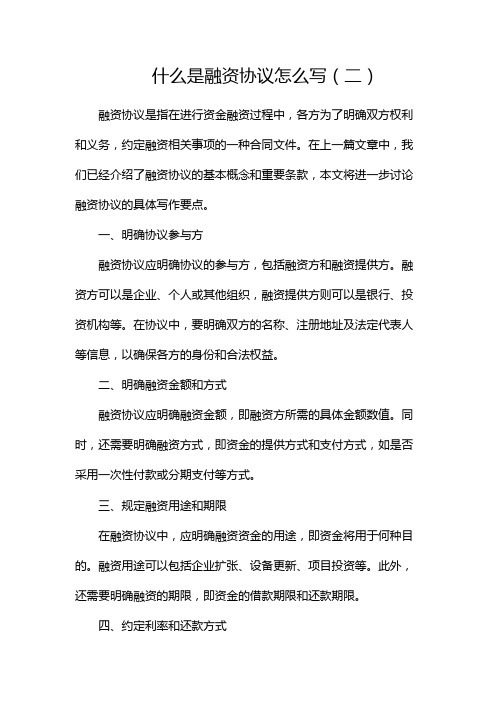 什么是融资协议怎么写（二）

融资协议是指在进行资金融资过程中，各方为了明确双方权利和义务，约定融资相关事项的一种合同文件。在上一篇文章中，我们已经介绍了融资协议的基本概念和重要条款，本文将进一步讨论融资协议的具体写作要点。

一、明确协议参与方

融资协议应明确协议的参与方，包括融资方和融资提供方。融资方可以是企业、个人或其他组织，融资提供方则可以是银行、投资机构等。在协议中，要明确双方的名称、注册地址及法定代表人等信息，以确保各方的身份和合法权益。

二、明确融资金额和方式

融资协议应明确融资金额，即融资方所需的具体金额数值。同时，还需要明确融资方式，即资金的提供方式和支付方式，如是否采用一次性付款或分期支付等方式。

三、规定融资用途和期限

在融资协议中，应明确融资资金的用途，即资金将用于何种目的。融资用途可以包括企业扩张、设备更新、项目投资等。此外，还需要明确融资的期限，即资金的借款期限和还款期限。

四、约定利率和还款方式